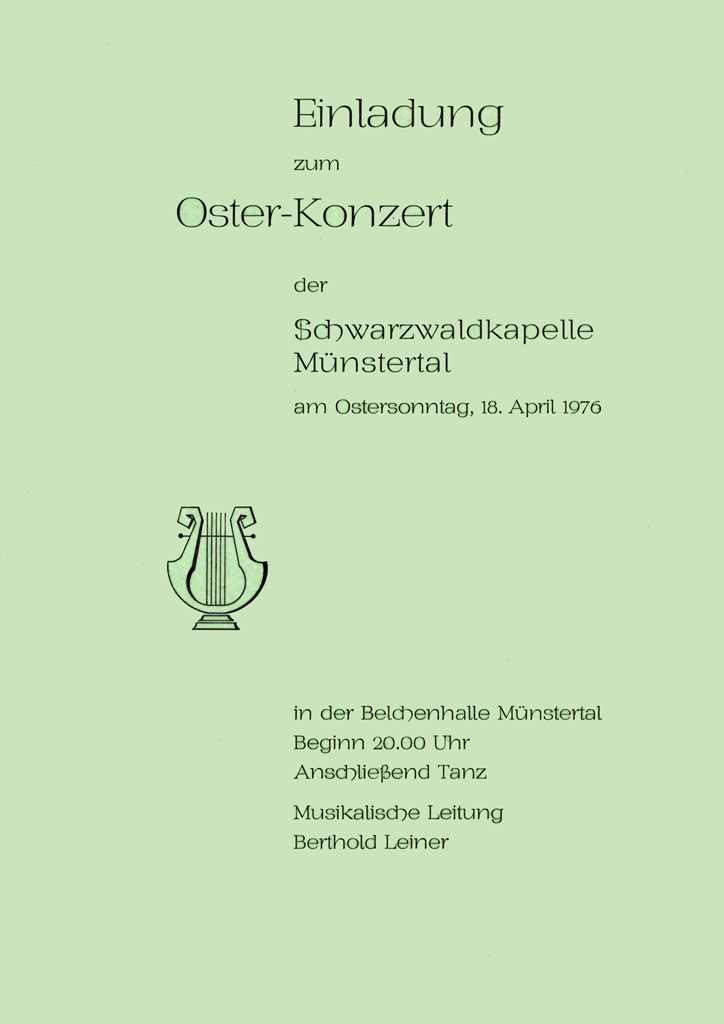 Einladung

zum

Oster-Konzert

der

Schwarzwaldkapelle
Münstertal

am Ostersonntag, 18. April 1976

in der Belchenhalle Münstertal
Beginn 20.00 Uhr
Anschließend Tanz

Musikalische Leitung
Berthold Leiner